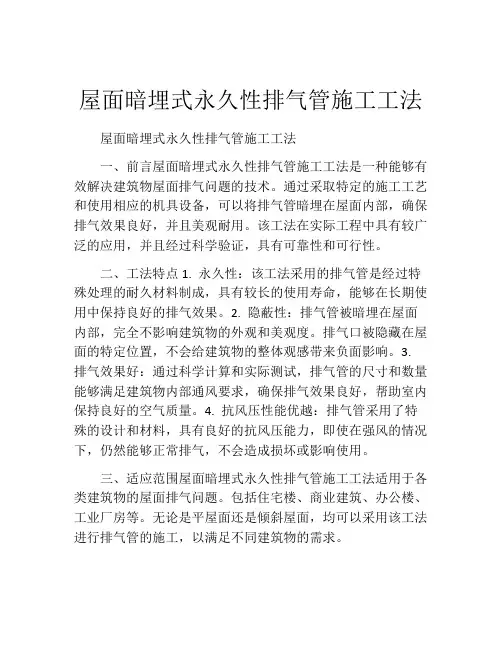 屋面暗埋式永久性排气管施工工法

屋面暗埋式永久性排气管施工工法

一、前言屋面暗埋式永久性排气管施工工法是一种能够有效解决建筑物屋面排气问题的技术。通过采取特定的施工工艺和使用相应的机具设备，可以将排气管暗埋在屋面内部，确保排气效果良好，并且美观耐用。该工法在实际工程中具有较广泛的应用，并且经过科学验证，具有可靠性和可行性。

二、工法特点 1. 永久性：该工法采用的排气管是经过特殊处理的耐久材料制成，具有较长的使用寿命，能够在长期使用中保持良好的排气效果。2. 隐蔽性：排气管被暗埋在屋面内部，完全不影响建筑物的外观和美观度。排气口被隐藏在屋面的特定位置，不会给建筑物的整体观感带来负面影响。3. 排气效果好：通过科学计算和实际测试，排气管的尺寸和数量能够满足建筑物内部通风要求，确保排气效果良好，帮助室内保持良好的空气质量。4. 抗风压性能优越：排气管采用了特殊的设计和材料，具有良好的抗风压能力，即使在强风的情况下，仍然能够正常排气，不会造成损坏或影响使用。

三、适应范围屋面暗埋式永久性排气管施工工法适用于各类建筑物的屋面排气问题。包括住宅楼、商业建筑、办公楼、工业厂房等。无论是平屋面还是倾斜屋面，均可以采用该工法进行排气管的施工，以满足不同建筑物的需求。